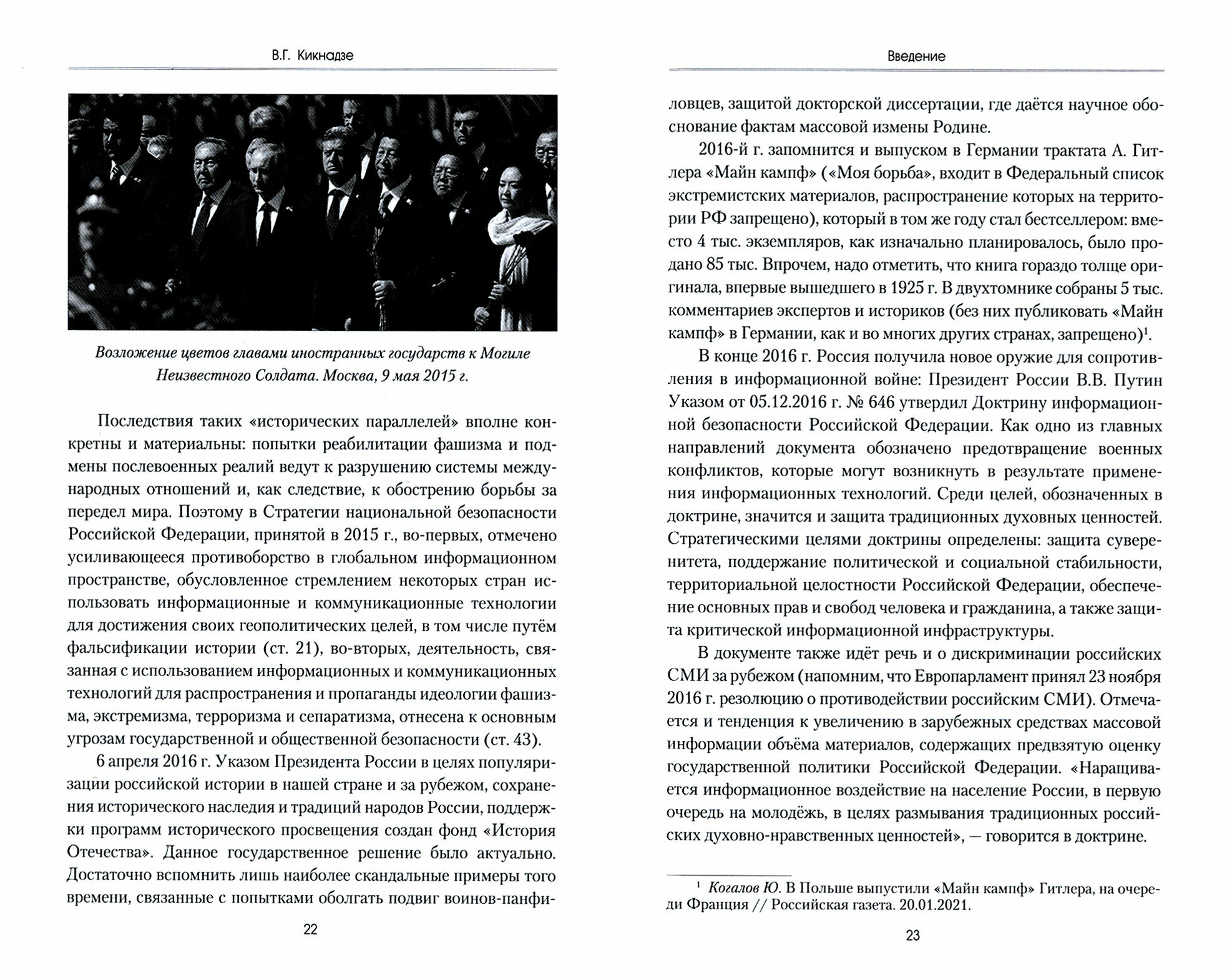 В.Г. Кикнадзе

Возложение цветов главами иностранных государств к Могиле Неизвестного Солдата. Москва, 9 мая 2015 г.

Последствия таких «исторических параллелей» вполне конкретны и материальны: попытки реабилитации фашизма и подмены послевоенных реалий ведут к разрушению системы международных отношений и, как следствие, к обострению борьбы за передел мира. Поэтому в Стратегии национальной безопасности Российской Федерации, принятой в 2015 г., во-первых, отмечено усиливающееся противоборство в глобальном информационном пространстве, обусловленное стремлением некоторых стран использовать информационные и коммуникационные технологии для достижения своих геополитических целей, в том числе путём фальсификации истории (ст. 21), во-вторых, деятельность, связанная с использованием информационных и коммуникационных технологий для распространения и пропаганды идеологии фашизма, экстремизма, терроризма и сепаратизма, отнесена к основным угрозам государственной и общественной безопасности (ст. 43).

6 апреля 2016 г. Указом Президента России в целях популяризации российской истории в нашей стране и за рубежом, сохранения исторического наследия и традиций народов России, поддержки программ исторического просвещения создан фонд «История Отечества». Данное государственное решение было актуально. Достаточно вспомнить лишь наиболее скандальные примеры того времени, связанные с попытками оболгать подвиг воинов-панфи-

22

Введение

ловцев, защитой докторской диссертации, где даётся научное обоснование фактам массовой измены Родине.

2016-й г. запомнится и выпуском в Германии трактата А. Гитлера «Майн кампф» («Моя борьба», входит в Федеральный список экстремистских материалов, распространение которых на территории РФ запрещено), который в том же году стал бестселлером: вместо 4 тыс. экземпляров, как изначально планировалось, было продано 85 тыс. Впрочем, надо отметить, что книга гораздо толще оригинала, впервые вышедшего в 1925 г. В двухтомнике собраны 5 тыс. комментариев экспертов и историков (без них публиковать «Майн кампф» в Германии, как и во многих других странах, запрещено)$^1$.

В конце 2016 г. Россия получила новое оружие для сопротивления в информационной войне: Президент России В.В. Путин Указом от 05.12.2016 г. № 646 утвердил Доктрину информационной безопасности Российской Федерации. Как одно из главных направлений документа обозначено предотвращение военных конфликтов, которые могут возникнуть в результате применения информационных технологий. Среди целей, обозначенных в доктрине, значится и защита традиционных духовных ценностей. Стратегическими целями доктрины определены: защита суверенитета, поддержание политической и социальной стабильности, территориальной целостности Российской Федерации, обеспечение основных прав и свобод человека и гражданина, а также защита критической информационной инфраструктуры.

В документе также идёт речь и о дискриминации российских СМИ за рубежом (напомним, что Европарламент принял 23 ноября 2016 г. резолюцию о противодействии российским СМИ). Отмечается и тенденция к увеличению в зарубежных средствах массовой информации объёма материалов, содержащих предвзятую оценку государственной политики Российской Федерации. «Наращивается информационное воздействие на население России, в первую очередь на молодёжь, в целях размывания традиционных российских духовно-нравственных ценностей», — говорится в доктрине.

$^1$ Когалов Ю. В Польше выпустили «Майн кампф» Гитлера, на очереди Франция // Российская газета. 20.01.2021.

23